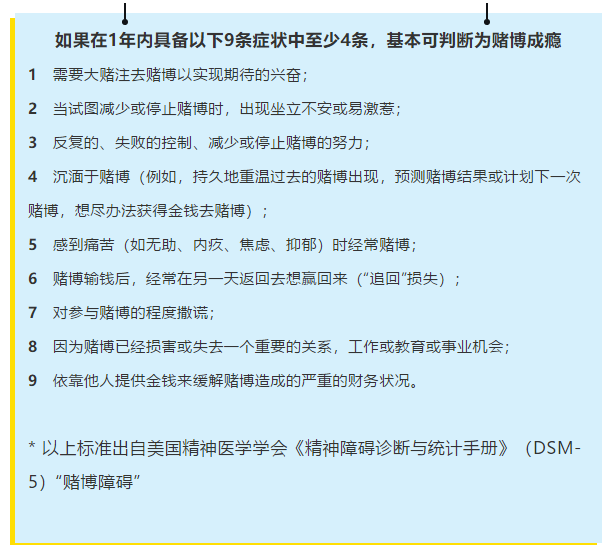 如果在1年内具备以下9条症状中至少4条，基本可判断为赌博成瘾

1　需要大赌注去赌博以实现期待的兴奋；

2　当试图减少或停止赌博时，出现坐立不安或易激惹；

3　反复的、失败的控制、减少或停止赌博的努力；

4　沉湎于赌博（例如，持久地重温过去的赌博出现，预测赌博结果或计划下一次赌博，想尽办法获得金钱去赌博）；

5　感到痛苦（如无助、内疚、焦虑、抑郁）时经常赌博；

6　赌博输钱后，经常在另一天返回去想赢回来（“追回”损失）；

7　对参与赌博的程度撒谎；

8　因为赌博已经损害或失去一个重要的关系，工作或教育或事业机会；

9　依靠他人提供金钱来缓解赌博造成的严重的财务状况。

* 以上标准出自美国精神医学学会《精神障碍诊断与统计手册》（DSM-5）“赌博障碍”